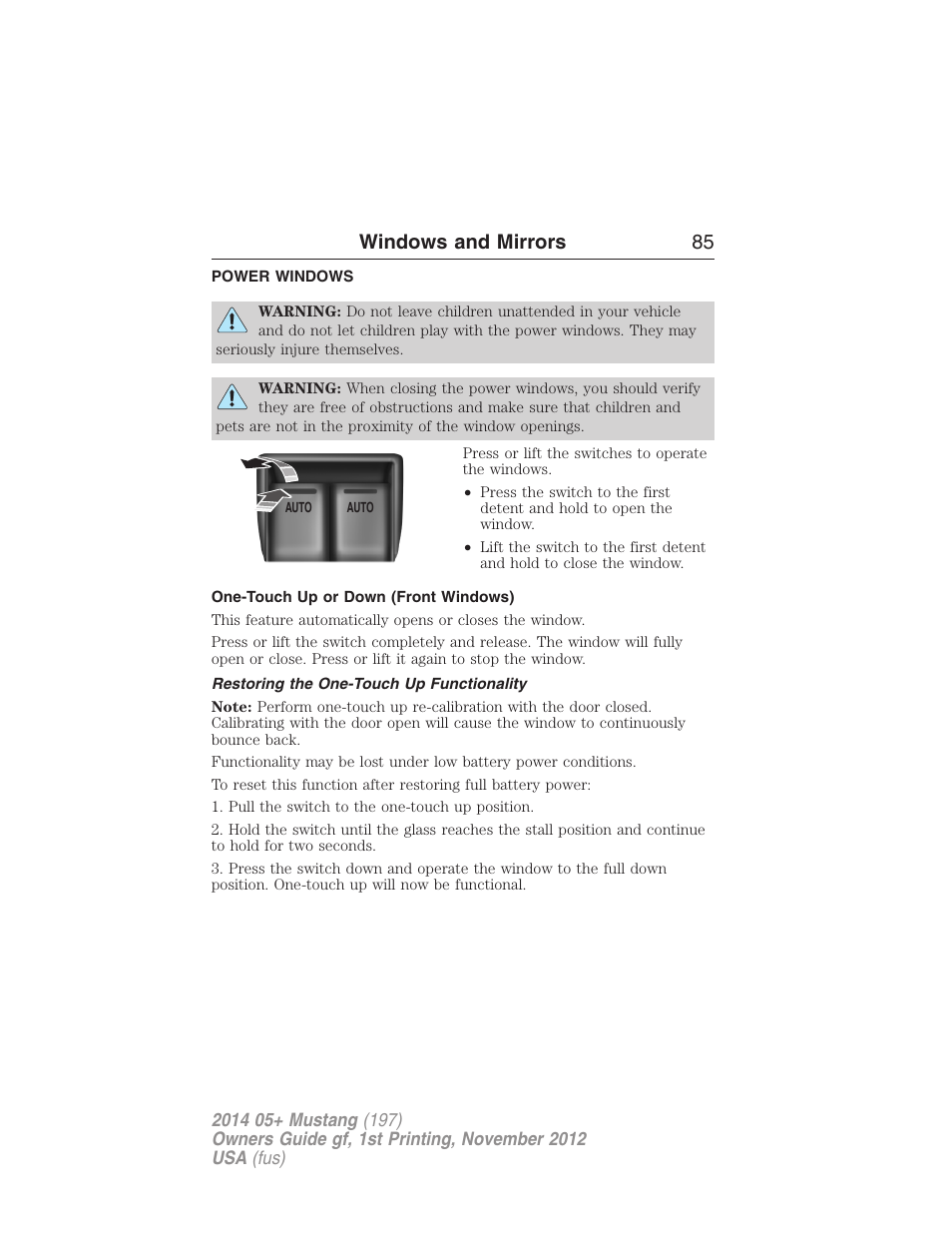 Windows and Mirrors 85

POWER WINDOWS

WARNING: Do not leave children unattended in your vehicle and do not let children play with the power windows. They may seriously injure themselves.

WARNING: When closing the power windows, you should verify they are free of obstructions and make sure that children and pets are not in the proximity of the window openings.

AUTO AUTO

Press or lift the switches to operate the windows.

• Press the switch to the first detent and hold to open the window.
• Lift the switch to the first detent and hold to close the window.

One-Touch Up or Down (Front Windows)

This feature automatically opens or closes the window.

Press or lift the switch completely and release. The window will fully open or close. Press or lift it again to stop the window.

Restoring the One-Touch Up Functionality

Note: Perform one-touch up re-calibration with the door closed. Calibrating with the door open will cause the window to continuously bounce back.

Functionality may be lost under low battery power conditions.

To reset this function after restoring full battery power:

1. Pull the switch to the one-touch up position.

2. Hold the switch until the glass reaches the stall position and continue to hold for two seconds.

3. Press the switch down and operate the window to the full down position. One-touch up will now be functional.

2014 05+ Mustang (197)
Owners Guide gf, 1st Printing, November 2012
USA (fus)